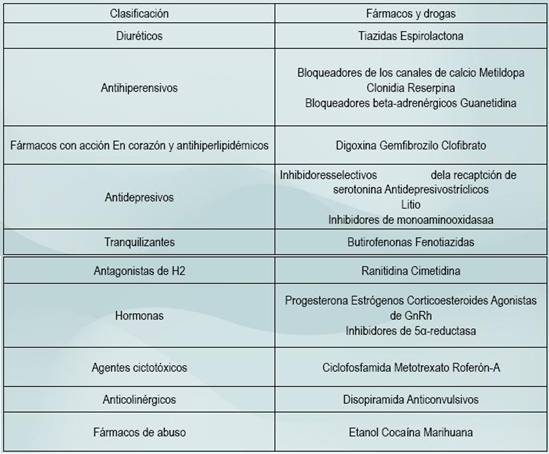 | Clasificación | Fármacos y drogas |
|---|---|
| Diuréticos | Tiazidas Espirolactona |
| Antihiperensivos | Bloqueadores de los canales de calcio Metildopa Clonidia Reserpina Bloqueadores beta-adrenérgicos Guanetidina |
| Fármacos con acción En corazón y antihiperlipidémicos | Digoxina Gemfibrozilo Clofibrato |
| Antidepresivos | Inhibidoresselectivos dela recaptción de serotonina Antidepresivostríclicos Litio Inhibidores de monoaminooxidasaa |
| Tranquilizantes | Butirofenonas Fenotiazidas |
| Antagonistas de H2 | Ranitidina Cimetidina |
| Hormonas | Progesterona Estrógenos Corticoesteroides Agonistas de GnRh Inhibidores de 5α-reductasa |
| Agentes cictotóxicos | Ciclofosfamida Metotrexato Roferón-A |
| Anticolinérgicos | Disopiramida Anticonvulsivos |
| Fármacos de abuso | Etanol Cocaína Marihuana |